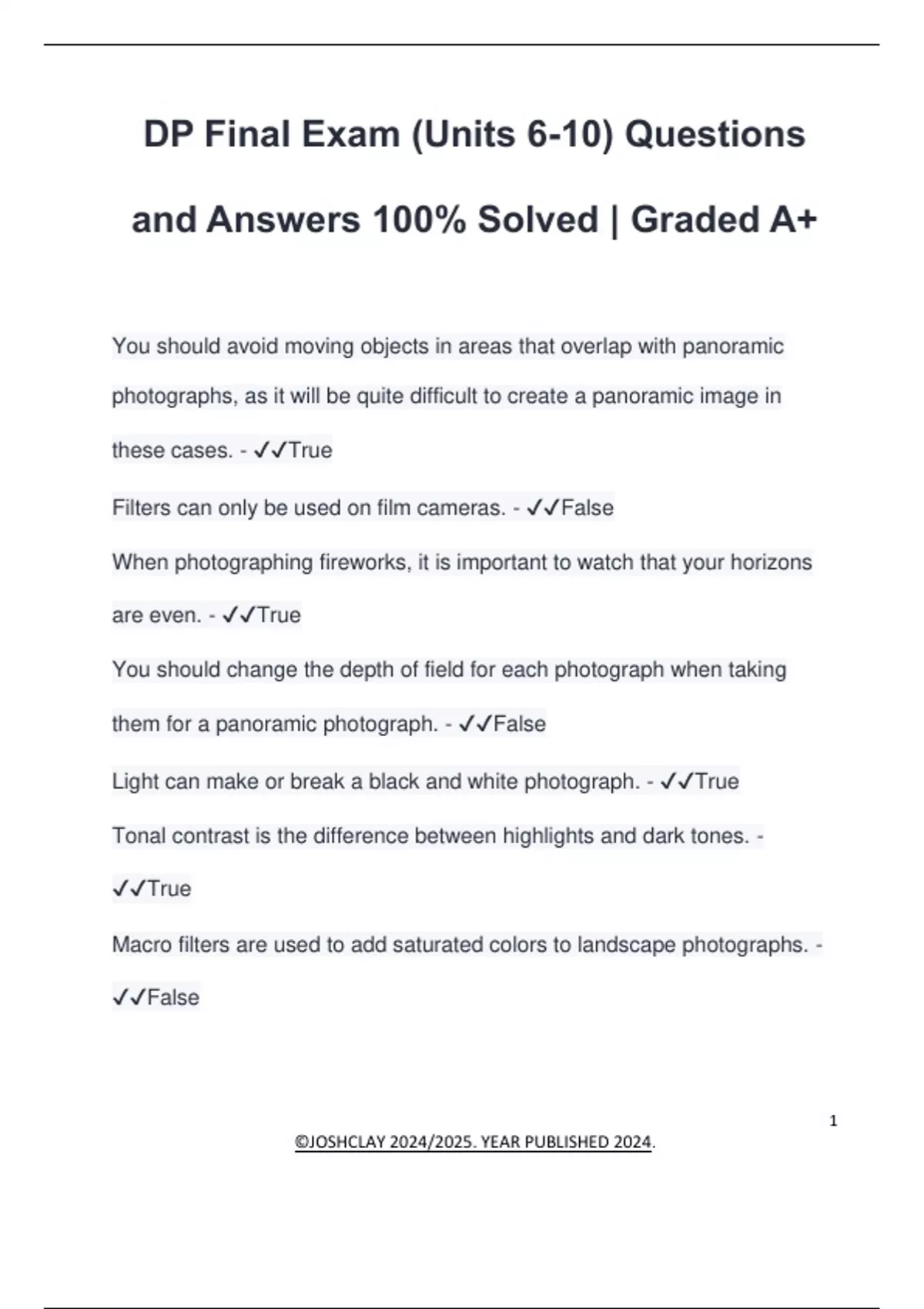 DP Final Exam (Units 6-10) Questions and Answers 100% Solved | Graded A+

You should avoid moving objects in areas that overlap with panoramic photographs, as it will be quite difficult to create a panoramic image in these cases. - ✓✓True

Filters can only be used on film cameras. - ✓✓False

When photographing fireworks, it is important to watch that your horizons are even. - ✓✓True

You should change the depth of field for each photograph when taking them for a panoramic photograph. - ✓✓False

Light can make or break a black and white photograph. - ✓✓True

Tonal contrast is the difference between highlights and dark tones. - ✓✓True

Macro filters are used to add saturated colors to landscape photographs. - ✓✓False

1

©JOSHCLAY 2024/2025. YEAR PUBLISHED 2024.